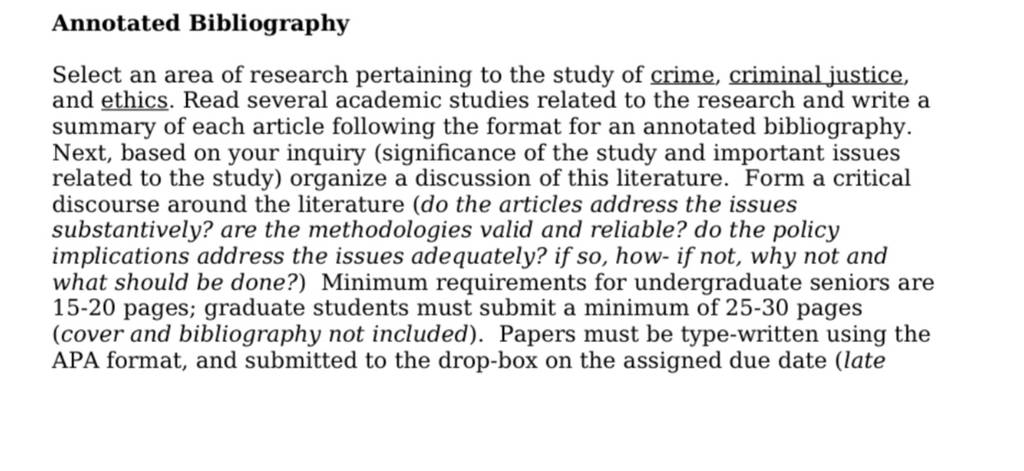 Annotated Bibliography

Select an area of research pertaining to the study of crime, criminal justice, and ethics. Read several academic studies related to the research and write a summary of each article following the format for an annotated bibliography. Next, based on your inquiry (significance of the study and important issues related to the study) organize a discussion of this literature. Form a critical discourse around the literature (do the articles address the issues substantively? are the methodologies valid and reliable? do the policy implications address the issues adequately? if so, how- if not, why not and what should be done?) Minimum requirements for undergraduate seniors are 15-20 pages; graduate students must submit a minimum of 25-30 pages (cover and bibliography not included). Papers must be type-written using the APA format, and submitted to the drop-box on the assigned due date (late